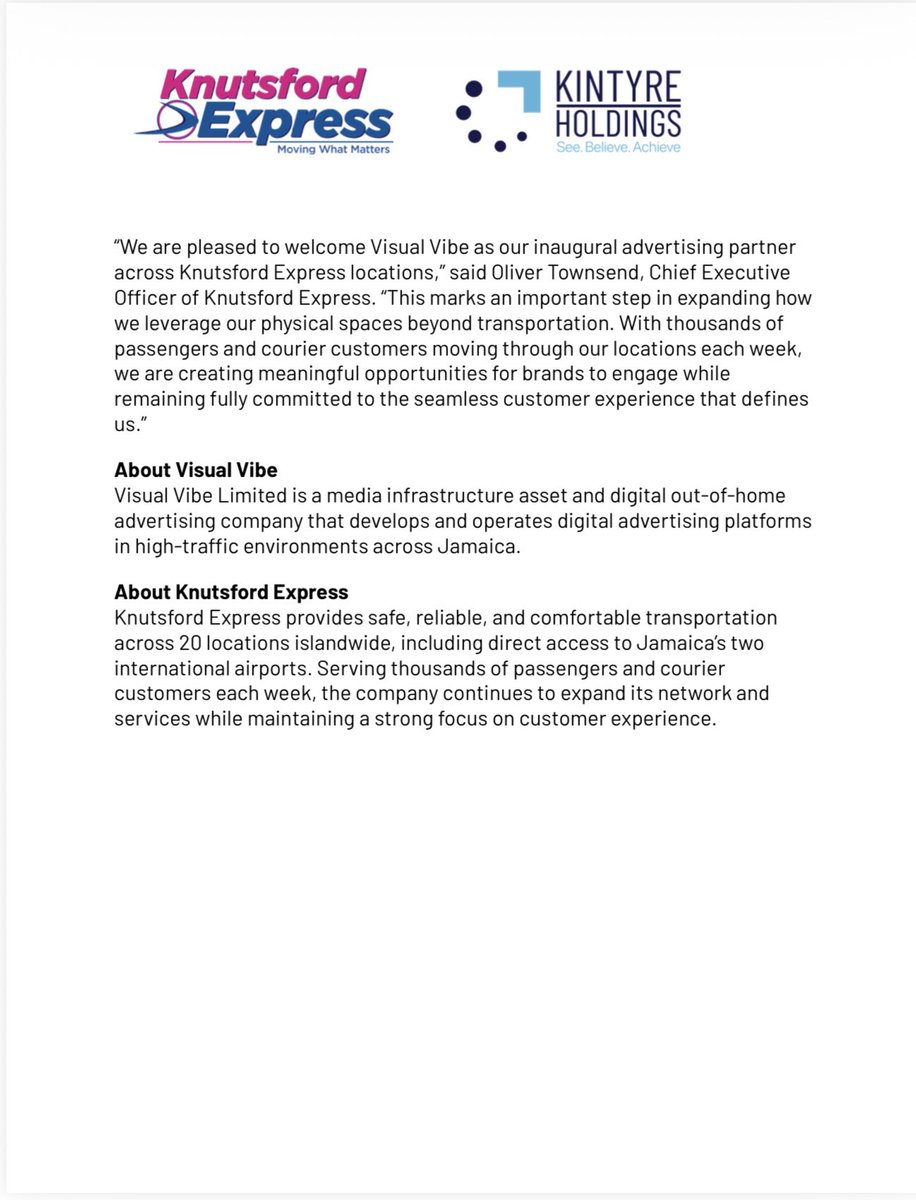 Knutsford Express
Moving What Matters

KINTYRE HOLDINGS
See. Believe. Achieve

"We are pleased to welcome Visual Vibe as our inaugural advertising partner across Knutsford Express locations," said Oliver Townsend, Chief Executive Officer of Knutsford Express. "This marks an important step in expanding how we leverage our physical spaces beyond transportation. With thousands of passengers and courier customers moving through our locations each week, we are creating meaningful opportunities for brands to engage while remaining fully committed to the seamless customer experience that defines us."

About Visual Vibe
Visual Vibe Limited is a media infrastructure asset and digital out-of-home advertising company that develops and operates digital advertising platforms in high-traffic environments across Jamaica.

About Knutsford Express
Knutsford Express provides safe, reliable, and comfortable transportation across 20 locations islandwide, including direct access to Jamaica's two international airports. Serving thousands of passengers and courier customers each week, the company continues to expand its network and services while maintaining a strong focus on customer experience.